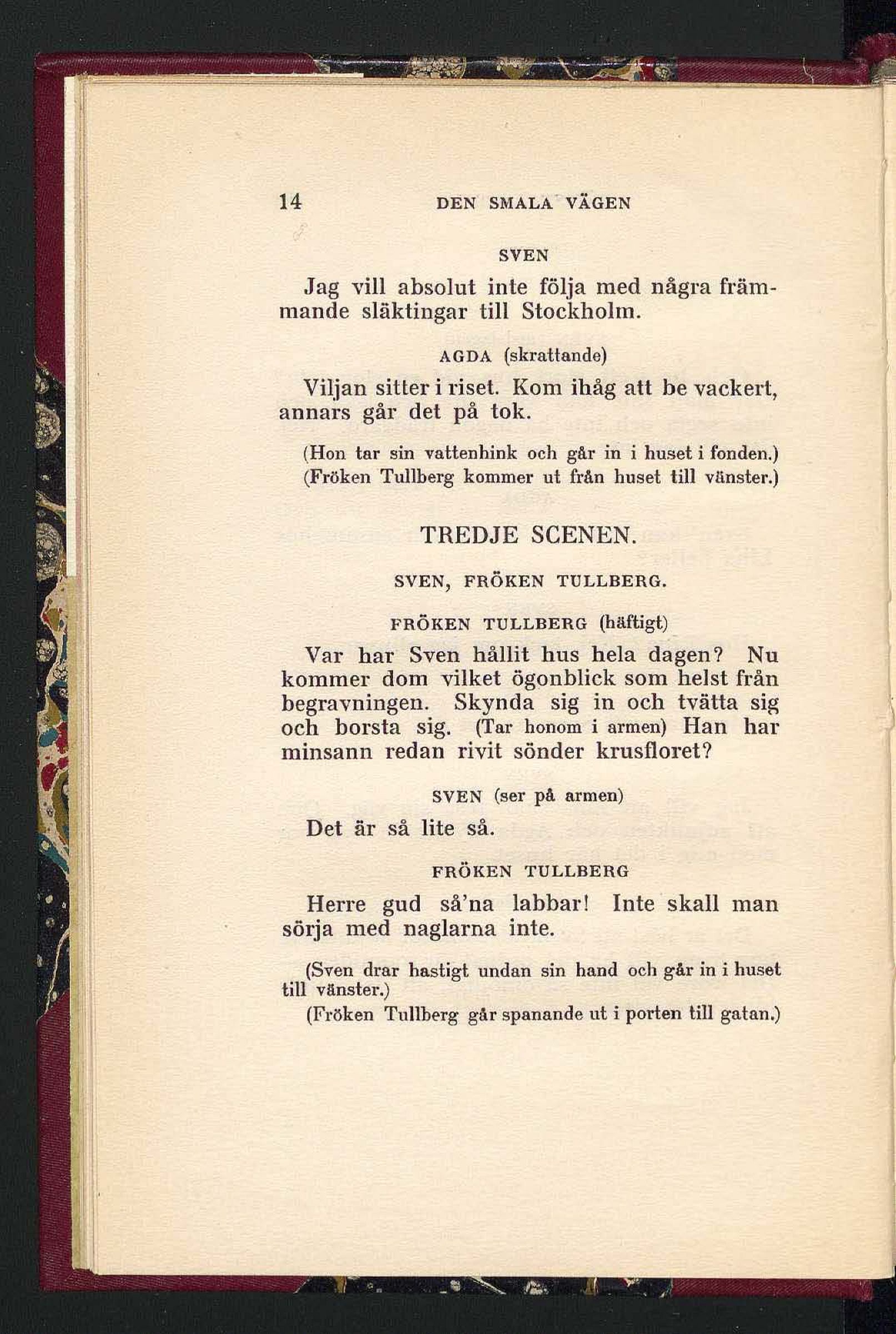 14 DEN SMALA VÄGEN

SVEN

Jag vill absolut inte följa med några främmande släktingar till Stockholm.

AGDA (skrattande)

Viljan sitter i riset. Kom ihåg att be vackert, annars går det på tok.

(Hon tar sin vattenhink och går in i huset i fonden.)
(Fröken Tullberg kommer ut från huset till vänster.)

TREDJE SCENEN.

SVEN, FRÖKEN TULLBERG.

FRÖKEN TULLBERG (häftigt)

Var har Sven hållit hus hela dagen? Nu kommer dom vilket ögonblick som helst från begravningen. Skynda sig in och tvätta sig och borsta sig. (Tar honom i armen) Han har minsann redan rivit sönder krusfloret?

SVEN (ser på armen)

Det är så lite så.

FRÖKEN TULLBERG

Herre gud så'na labbar! Inte skall man sörja med naglarna inte.

(Sven drar hastigt undan sin hand och går in i huset till vänster.)
(Fröken Tullberg går spanande ut i porten till gatan.)